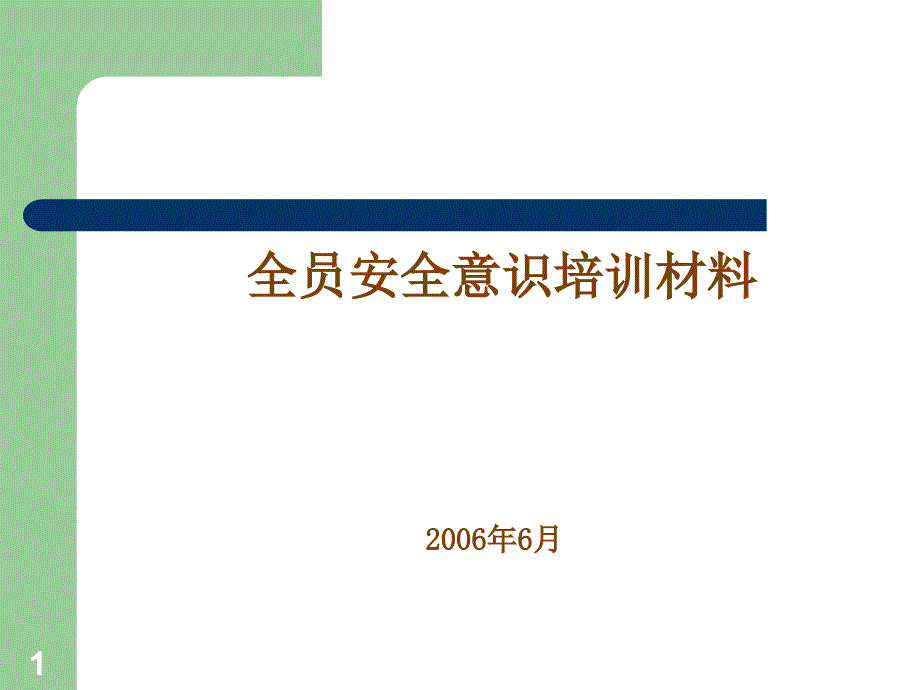 全员安全意识培训材料

2006年6月

1